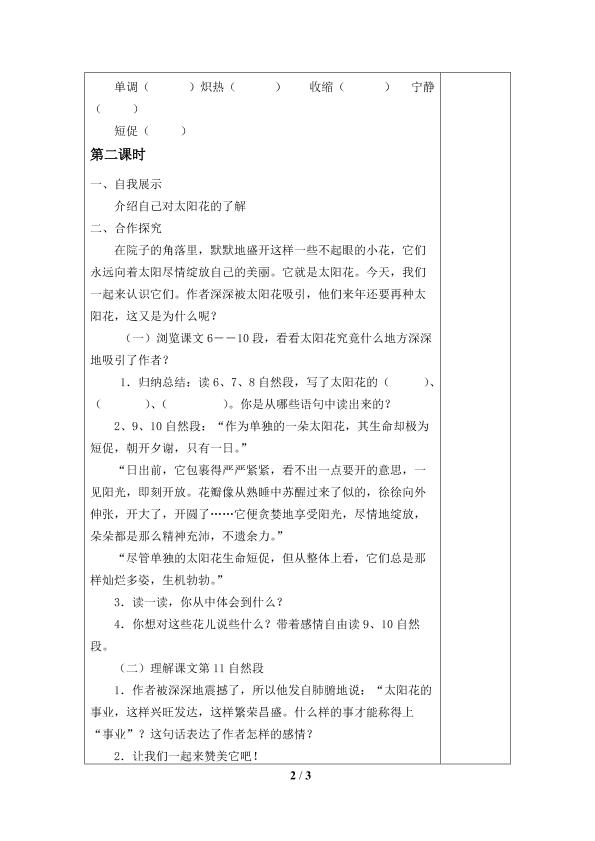 单调（　　）炽热（　　）　收缩（　　）　宁静（　　）

短促（　　）

第二课时

一、自我展示

介绍自己对太阳花的了解

二、合作探究

在院子的角落里，默默地盛开这样一些不起眼的小花，它们永远向着太阳尽情绽放自己的美丽。它就是太阳花。今天，我们一起来认识它们。作者深深被太阳花吸引，他们来年还要再种太阳花，这又是为什么呢？

（一）浏览课文 6——10 段，看看太阳花究竟什么地方深深地吸引了作者？

1．归纳总结：读 6、7、8 自然段，写了太阳花的（　　）、（　　）、（　　）。你是从哪些语句中读出来的？

2、9、10 自然段：“作为单独的一朵太阳花，其生命却极为短促，朝开夕谢，只有一日。”

“日出前，它包裹得严严紧紧，看不出一点要开的意思，一见阳光，即刻开放。花瓣像从熟睡中苏醒过来了似的，徐徐向外伸张，开大了，开圆了……它便贪婪地享受阳光，尽情地绽放，朵朵都是那么精神充沛，不遗余力。”

“尽管单独的太阳花生命短促，但从整体上看，它们总是那样灿烂多姿，生机勃勃。”

3．读一读，你从中体会到什么？

4．你想对这些花儿说些什么？带着感情自由读 9、10 自然段。

（二）理解课文第 11 自然段

1．作者被深深地震撼了，所以他发自肺腑地说：“太阳花的事业，这样兴旺发达，这样繁荣昌盛。什么样的事才能称得上“事业”？这句话表达了作者怎样的感情？

2．让我们一起来赞美它吧！

2 / 3